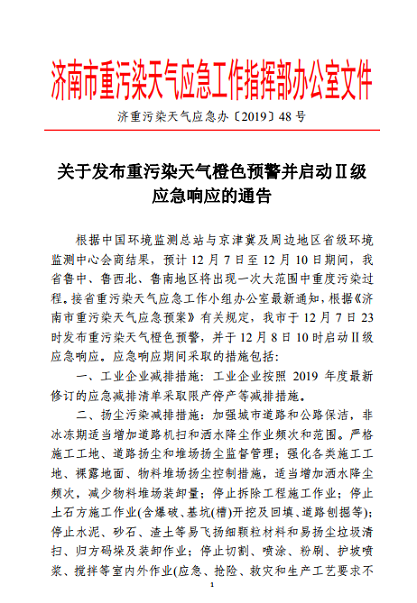 济南市重污染天气应急工作指挥部办公室文件

济重污染天气应急办〔2019〕48号

关于发布重污染天气橙色预警并启动Ⅱ级应急响应的通告

根据中国环境监测总站与京津冀及周边地区省级环境监测中心会商结果，预计12月7日至12月10日期间，我省鲁中、鲁西北、鲁南地区将出现一次大范围中重度污染过程。接省重污染天气应急工作小组办公室最新通知，根据《济南市重污染天气应急预案》有关规定，我市于12月7日23时发布重污染天气橙色预警，并于12月8日10时启动Ⅱ级应急响应。应急响应期间采取的措施包括：

一、工业企业减排措施：工业企业按照2019年度最新修订的应急减排清单采取限产停产等减排措施。

二、扬尘污染减排措施：加强城市道路和公路保洁，非冰冻期适当增加道路机扫和洒水降尘作业频次和范围。严格施工工地、道路扬尘和堆场扬尘监督管理；强化各类施工工地、裸露地面、物料堆场扬尘控制措施，适当增加洒水降尘频次，减少物料堆场装卸量；停止拆除工程施工作业；停止土石方施工作业(含爆破、基坑(槽)开挖及回填、道路刨掘等)；停止水泥、砂石、渣土等易飞扬细颗粒材料和易扬尘垃圾清扫、归方码垛及装卸作业；停止切割、喷涂、粉刷、护坡喷浆、搅拌等室内外作业(应急、抢险、救灾和生产工艺要求不

1